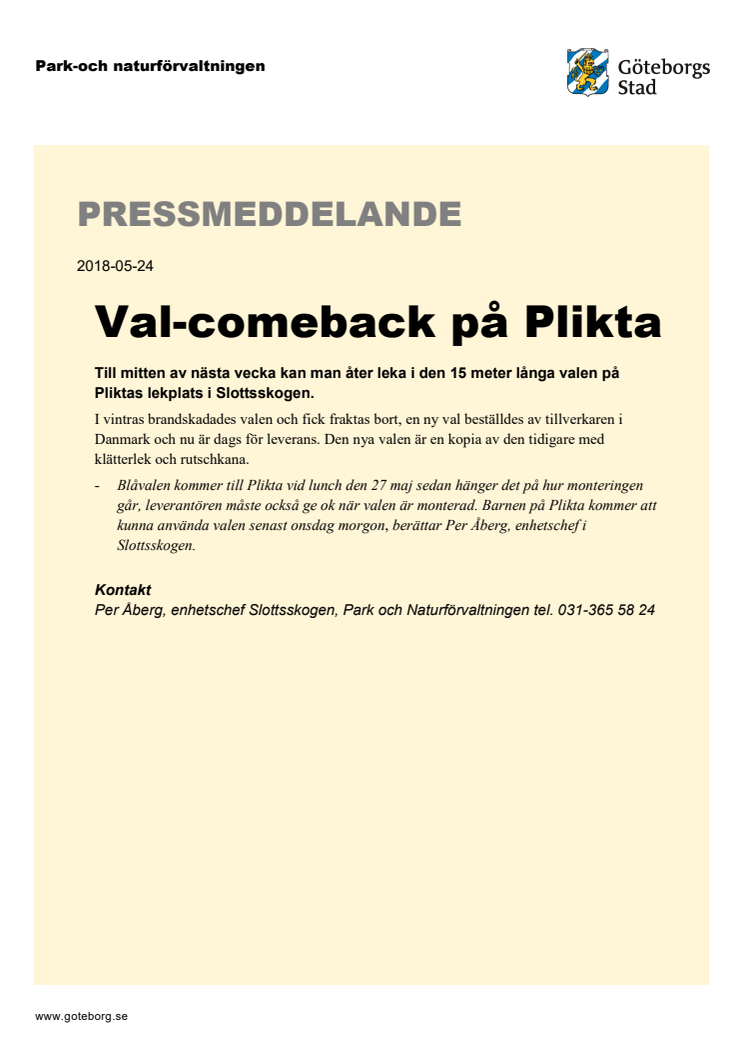 Park-och naturförvaltningen

Göteborgs Stad

PRESSMEDDELANDE

2018-05-24

Val-comeback på Plikta

Till mitten av nästa vecka kan man åter leka i den 15 meter långa valen på Pliktas lekplats i Slottsskogen.

I vintras brandskadades valen och fick fraktas bort, en ny val beställdes av tillverkaren i Danmark och nu är dags för leverans. Den nya valen är en kopia av den tidigare med klätterlek och rutschkana.

- Blåvalen kommer till Plikta vid lunch den 27 maj sedan hänger det på hur monteringen går, leverantören måste också ge ok när valen är monterad. Barnen på Plikta kommer att kunna använda valen senast onsdag morgon, berättar Per Åberg, enhetschef i Slottsskogen.

Kontakt
Per Åberg, enhetschef Slottsskogen, Park och Naturförvaltningen tel. 031-365 58 24

www.goteborg.se